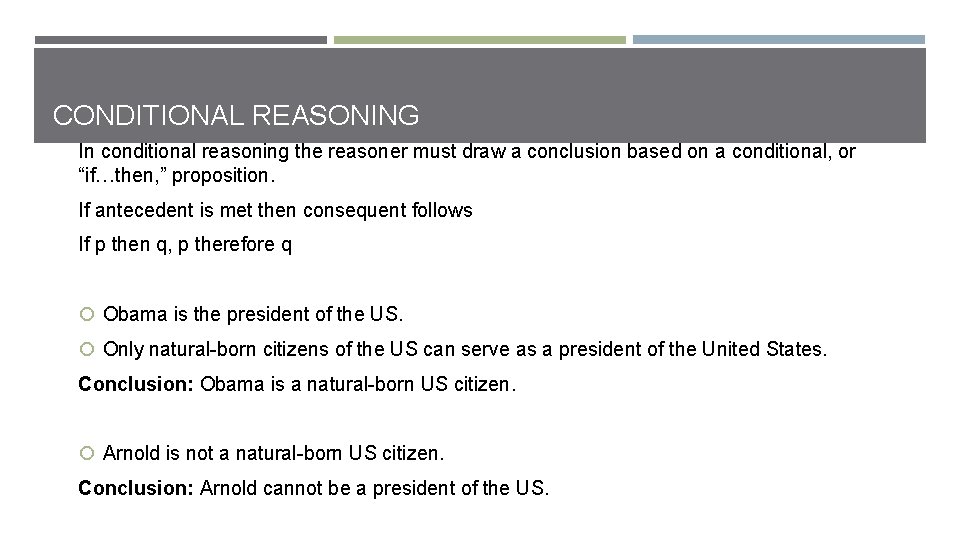 CONDITIONAL REASONING

In conditional reasoning the reasoner must draw a conclusion based on a conditional, or “if…then,” proposition.

If antecedent is met then consequent follows

If p then q, p therefore q

Obama is the president of the US.

Only natural-born citizens of the US can serve as a president of the United States.

Conclusion: Obama is a natural-born US citizen.

Arnold is not a natural-born US citizen.

Conclusion: Arnold cannot be a president of the US.